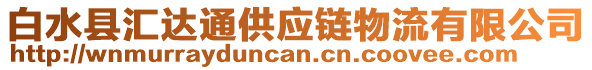 白水县汇达通供应链物流有限公司
http://wnmurrayduncan.cn.coovee.com